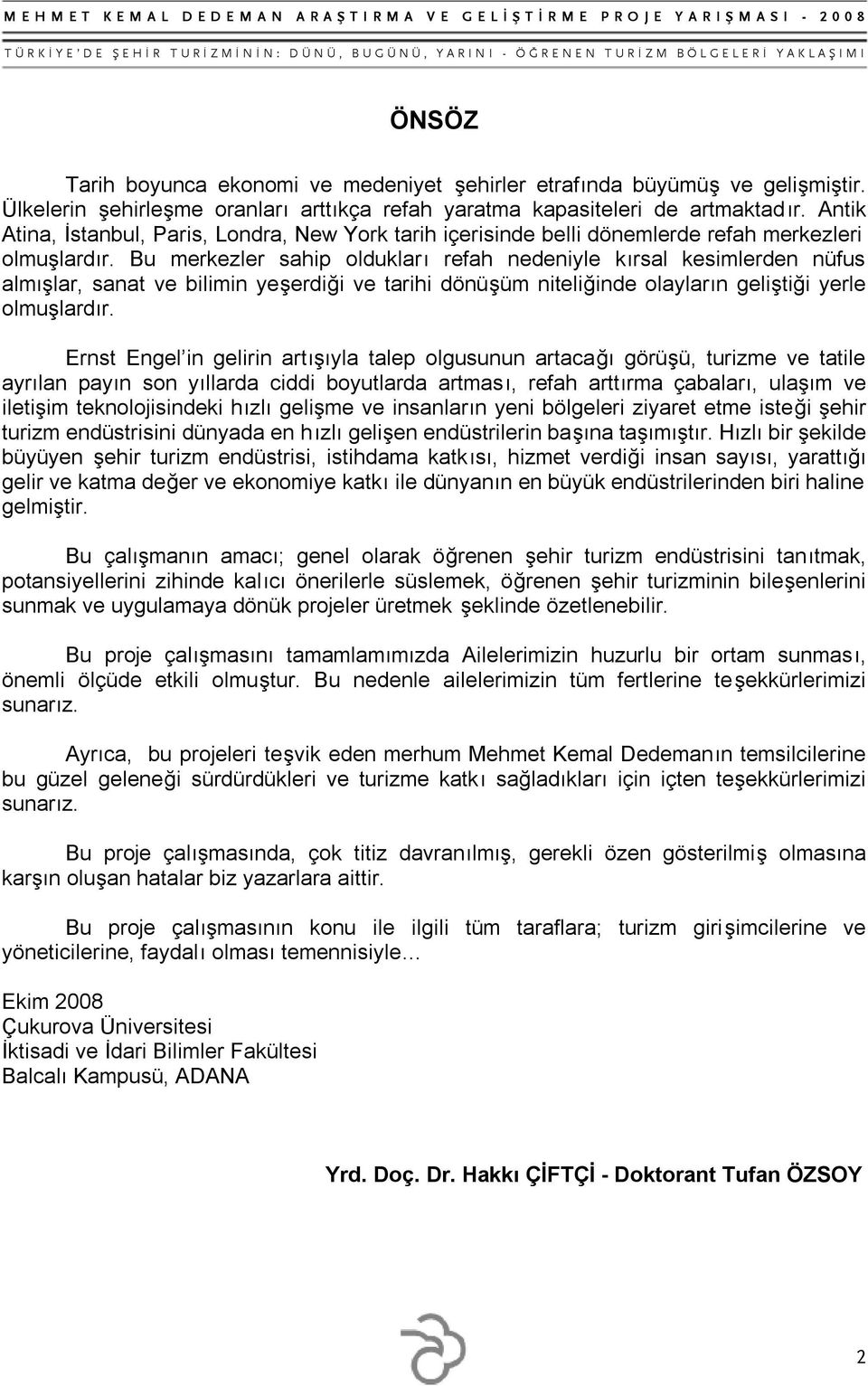 MEHMET KEMAL DEDEMAN ARAŞTIRMA VE GELİŞTİRME PROJE YARIŞMASI - 2008
TÜRKİYE'DE ŞEHİR TURİZMİNİN: DÜNÜ, BUGÜNÜ, YARINI - ÖĞRENEN TURİZM BÖLGELERİ YAKLAŞIMI

ÖNSÖZ

Tarih boyunca ekonomi ve medeniyet şehirler etrafında büyümüş ve gelişmiştir. Ülkelerin şehirleşme oranları arttıkça refah yaratma kapasiteleri de artmaktadır. Antik Atina, İstanbul, Paris, Londra, New York tarih içerisinde belli dönemlerde refah merkezleri olmuşlardır. Bu merkezler sahip oldukları refah nedeniyle kırsal kesimlerden nüfus almışlar, sanat ve bilimin yeşerdiği ve tarihi dönüşüm niteliğinde olayların geliştiği yerle olmuşlardır.

Ernst Engel'in gelirin artışıyla talep olgusunun artacağı görüşü, turizme ve tatile ayrılan payın son yıllarda ciddi boyutlarda artması, refah arttırma çabaları, ulaşım ve iletişim teknolojisindeki hızlı gelişme ve insanların yeni bölgeleri ziyaret etme isteği şehir turizm endüstrisini dünyada en hızlı gelişen endüstrilerin başına taşımıştır. Hızlı bir şekilde büyüyen şehir turizm endüstrisi, istihdama katkısı, hizmet verdiği insan sayısı, yarattığı gelir ve katma değer ve ekonomiye katkı ile dünyanın en büyük endüstrilerinden biri haline gelmiştir.

Bu çalışmanın amacı; genel olarak öğrenen şehir turizm endüstrisini tanıtmak, potansiyellerini zihinde kalıcı önerilerle süslemek, öğrenen şehir turizminin bileşenlerini sunmak ve uygulamaya dönük projeler üretmek şeklinde özetlenebilir.

Bu proje çalışmasını tamamlamımızda Ailelerimizin huzurlu bir ortam sunması, önemli ölçüde etkili olmuştur. Bu nedenle ailelerimizin tüm fertlerine teşekkürlerimizi sunarız.

Ayrıca, bu projeleri teşvik eden merhum Mehmet Kemal Dedemanın temsilcilerine bu güzel geleneği sürdürdükleri ve turizme katkı sağladıkları için içten teşekkürlerimizi sunarız.

Bu proje çalışmasında, çok titiz davranılmış, gerekli özen gösterilmiş olmasına karşın oluşan hatalar biz yazarlara aittir.

Bu proje çalışmasının konu ile ilgili tüm taraflara; turizm girişimcilerine ve yöneticilerine, faydalı olması temennisiyle…

Ekim 2008
Çukurova Üniversitesi
İktisadi ve İdari Bilimler Fakültesi
Balcalı Kampusü, ADANA

Yrd. Doç. Dr. Hakkı ÇİFTÇİ - Doktorant Tufan ÖZSOY

2